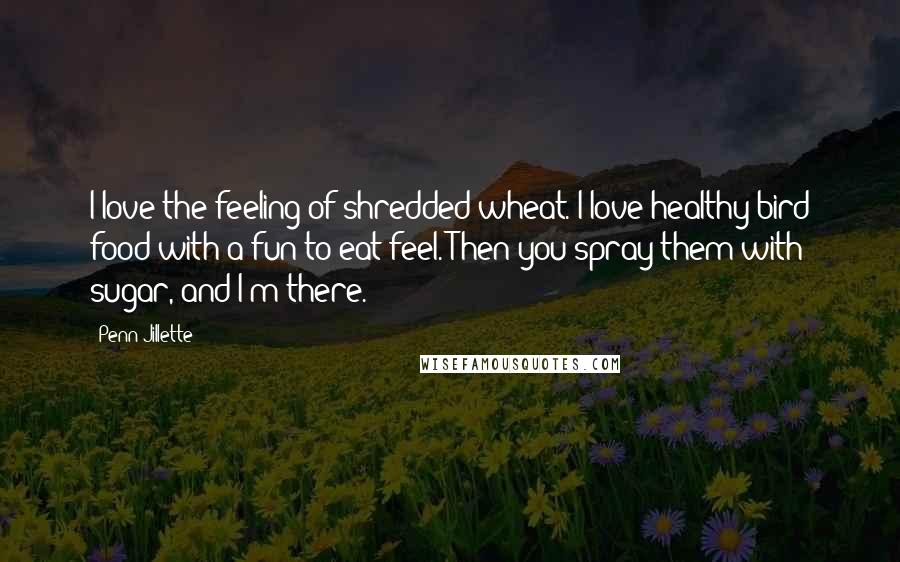 I love the feeling of shredded wheat. I love healthy bird food with a fun to eat feel. Then you spray them with sugar, and I'm there.

Penn Jillette

WISEFAMOUSQUOTES.COM